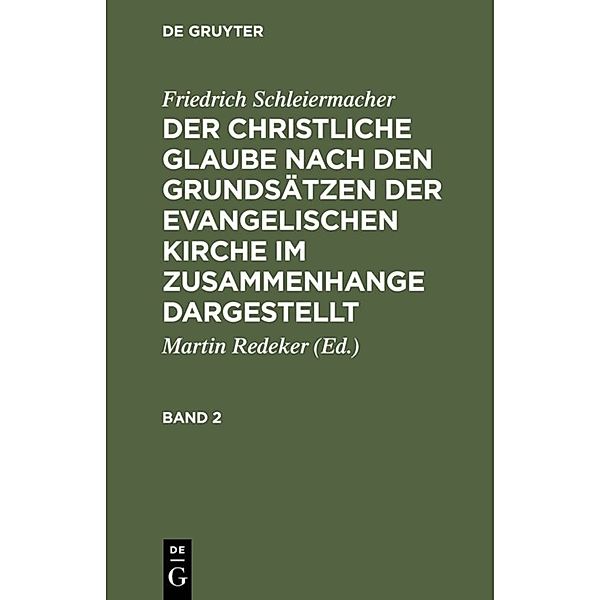 DE GRUYTER

Friedrich Schleiermacher

DER CHRISTLICHE GLAUBE NACH DEN GRUNDSÄTZEN DER EVANGELISCHEN KIRCHE IM ZUSAMMENHANGE DARGESTELLT

Martin Redeker (Ed.)

BAND 2

DE
G